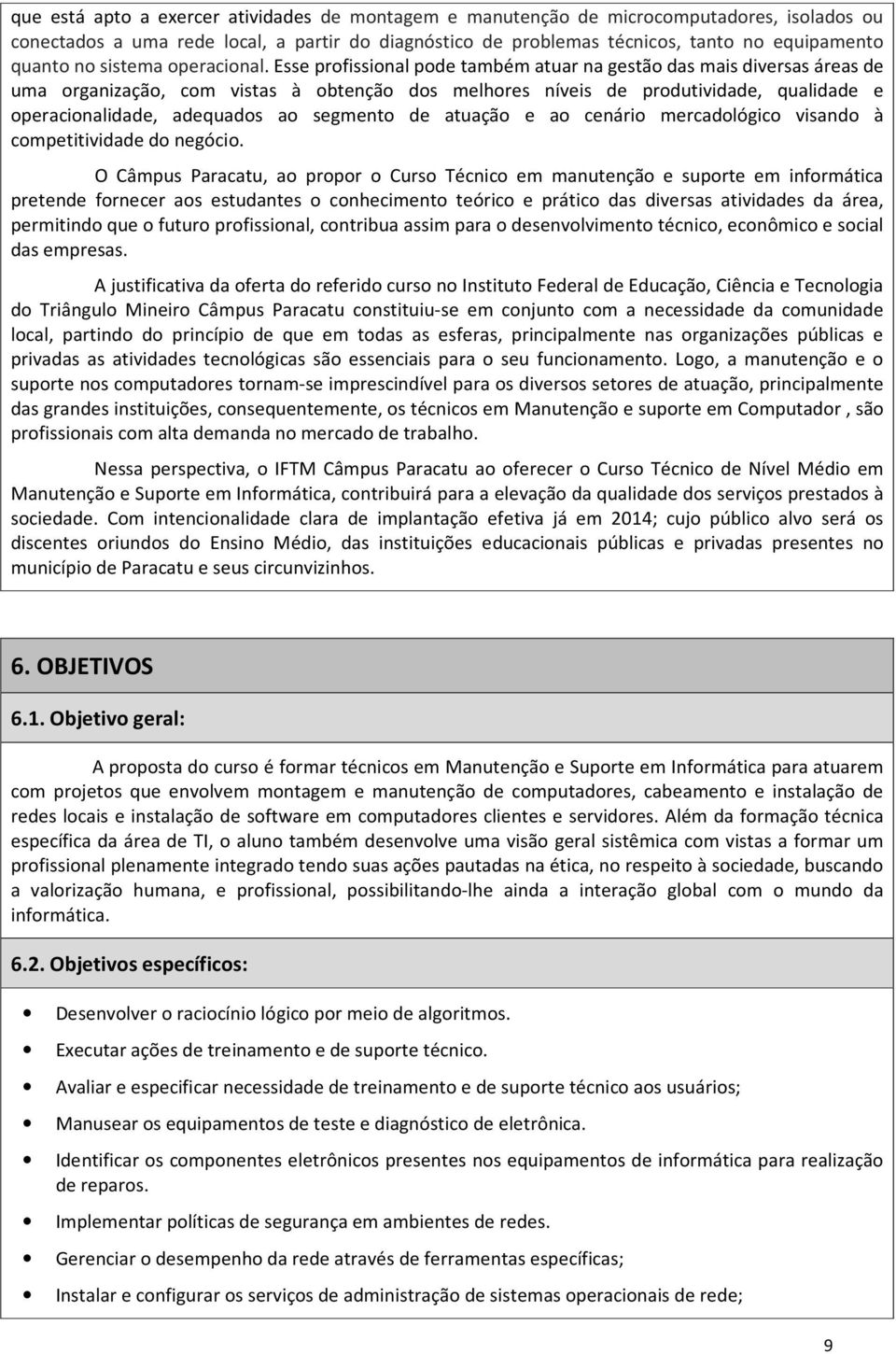 que está apto a exercer atividades de montagem e manutenção de microcomputadores, isolados ou conectados a uma rede local, a partir do diagnóstico de problemas técnicos, tanto no equipamento quanto no sistema operacional. Esse profissional pode também atuar na gestão das mais diversas áreas de uma organização, com vistas à obtenção dos melhores níveis de produtividade, qualidade e operacionalidade, adequados ao segmento de atuação e ao cenário mercadológico visando à competitividade do negócio.

O Câmpus Paracatu, ao propor o Curso Técnico em manutenção e suporte em informática pretende fornecer aos estudantes o conhecimento teórico e prático das diversas atividades da área, permitindo que o futuro profissional, contribua assim para o desenvolvimento técnico, econômico e social das empresas.

A justificativa da oferta do referido curso no Instituto Federal de Educação, Ciência e Tecnologia do Triângulo Mineiro Câmpus Paracatu constituiu-se em conjunto com a necessidade da comunidade local, partindo do princípio de que em todas as esferas, principalmente nas organizações públicas e privadas as atividades tecnológicas são essenciais para o seu funcionamento. Logo, a manutenção e o suporte nos computadores tornam-se imprescindível para os diversos setores de atuação, principalmente das grandes instituições, consequentemente, os técnicos em Manutenção e suporte em Computador , são profissionais com alta demanda no mercado de trabalho.

Nessa perspectiva, o IFTM Câmpus Paracatu ao oferecer o Curso Técnico de Nível Médio em Manutenção e Suporte em Informática, contribuirá para a elevação da qualidade dos serviços prestados à sociedade. Com intencionalidade clara de implantação efetiva já em 2014; cujo público alvo será os discentes oriundos do Ensino Médio, das instituições educacionais públicas e privadas presentes no município de Paracatu e seus circunvizinhos.

6. OBJETIVOS

6.1. Objetivo geral:

A proposta do curso é formar técnicos em Manutenção e Suporte em Informática para atuarem com projetos que envolvem montagem e manutenção de computadores, cabeamento e instalação de redes locais e instalação de software em computadores clientes e servidores. Além da formação técnica específica da área de TI, o aluno também desenvolve uma visão geral sistêmica com vistas a formar um profissional plenamente integrado tendo suas ações pautadas na ética, no respeito à sociedade, buscando a valorização humana, e profissional, possibilitando-lhe ainda a interação global com o mundo da informática.

6.2. Objetivos específicos:

• Desenvolver o raciocínio lógico por meio de algoritmos.
• Executar ações de treinamento e de suporte técnico.
• Avaliar e especificar necessidade de treinamento e de suporte técnico aos usuários;
• Manusear os equipamentos de teste e diagnóstico de eletrônica.
• Identificar os componentes eletrônicos presentes nos equipamentos de informática para realização de reparos.
• Implementar políticas de segurança em ambientes de redes.
• Gerenciar o desempenho da rede através de ferramentas específicas;
• Instalar e configurar os serviços de administração de sistemas operacionais de rede;

9